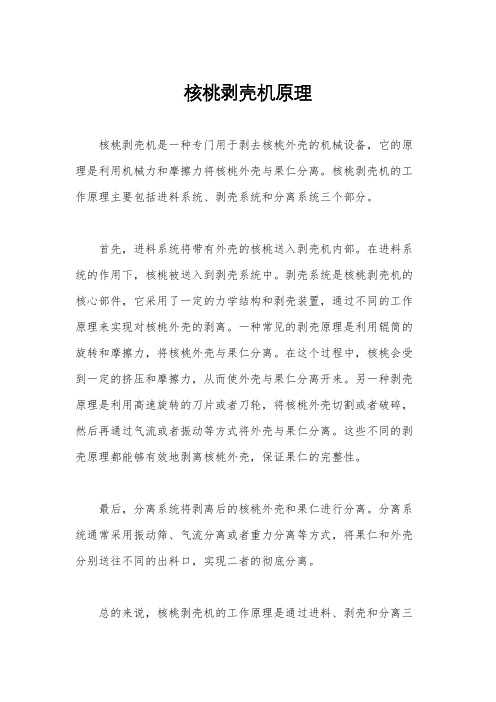 核桃剥壳机原理

核桃剥壳机是一种专门用于剥去核桃外壳的机械设备，它的原理是利用机械力和摩擦力将核桃外壳与果仁分离。核桃剥壳机的工作原理主要包括进料系统、剥壳系统和分离系统三个部分。

首先，进料系统将带有外壳的核桃送入剥壳机内部。在进料系统的作用下，核桃被送入到剥壳系统中。剥壳系统是核桃剥壳机的核心部件，它采用了一定的力学结构和剥壳装置，通过不同的工作原理来实现对核桃外壳的剥离。一种常见的剥壳原理是利用辊筒的旋转和摩擦力，将核桃外壳与果仁分离。在这个过程中，核桃会受到一定的挤压和摩擦力，从而使外壳与果仁分离开来。另一种剥壳原理是利用高速旋转的刀片或者刀轮，将核桃外壳切割或者破碎，然后再通过气流或者振动等方式将外壳与果仁分离。这些不同的剥壳原理都能够有效地剥离核桃外壳，保证果仁的完整性。

最后，分离系统将剥离后的核桃外壳和果仁进行分离。分离系统通常采用振动筛、气流分离或者重力分离等方式，将果仁和外壳分别送往不同的出料口，实现二者的彻底分离。

总的来说，核桃剥壳机的工作原理是通过进料、剥壳和分离三